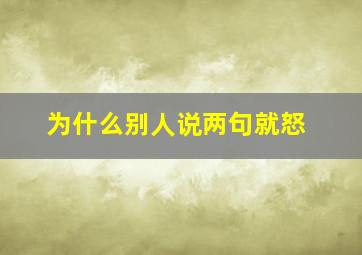 为什么别人说两句就怒